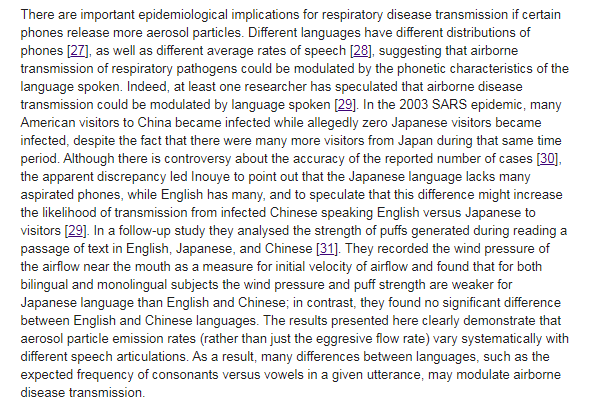 There are important epidemiological implications for respiratory disease transmission if certain phones release more aerosol particles. Different languages have different distributions of phones [27], as well as different average rates of speech [28], suggesting that airborne transmission of respiratory pathogens could be modulated by the phonetic characteristics of the language spoken. Indeed, at least one researcher has speculated that airborne disease transmission could be modulated by language spoken [29]. In the 2003 SARS epidemic, many American visitors to China became infected while allegedly zero Japanese visitors became infected, despite the fact that there were many more visitors from Japan during that same time period. Although there is controversy about the accuracy of the reported number of cases [30], the apparent discrepancy led Inouye to point out that the Japanese language lacks many aspirated phones, while English has many, and to speculate that this difference might increase the likelihood of transmission from infected Chinese speaking English versus Japanese to visitors [29]. In a follow-up study they analysed the strength of puffs generated during reading a passage of text in English, Japanese, and Chinese [31]. They recorded the wind pressure of the airflow near the mouth as a measure for initial velocity of airflow and found that for both bilingual and monolingual subjects the wind pressure and puff strength are weaker for Japanese language than English and Chinese; in contrast, they found no significant difference between English and Chinese languages. The results presented here clearly demonstrate that aerosol particle emission rates (rather than just the eggresive flow rate) vary systematically with different speech articulations. As a result, many differences between languages, such as the expected frequency of consonants versus vowels in a given utterance, may modulate airborne disease transmission.